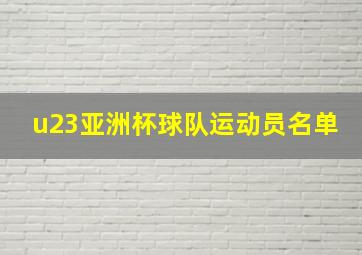 u23亚洲杯球队运动员名单